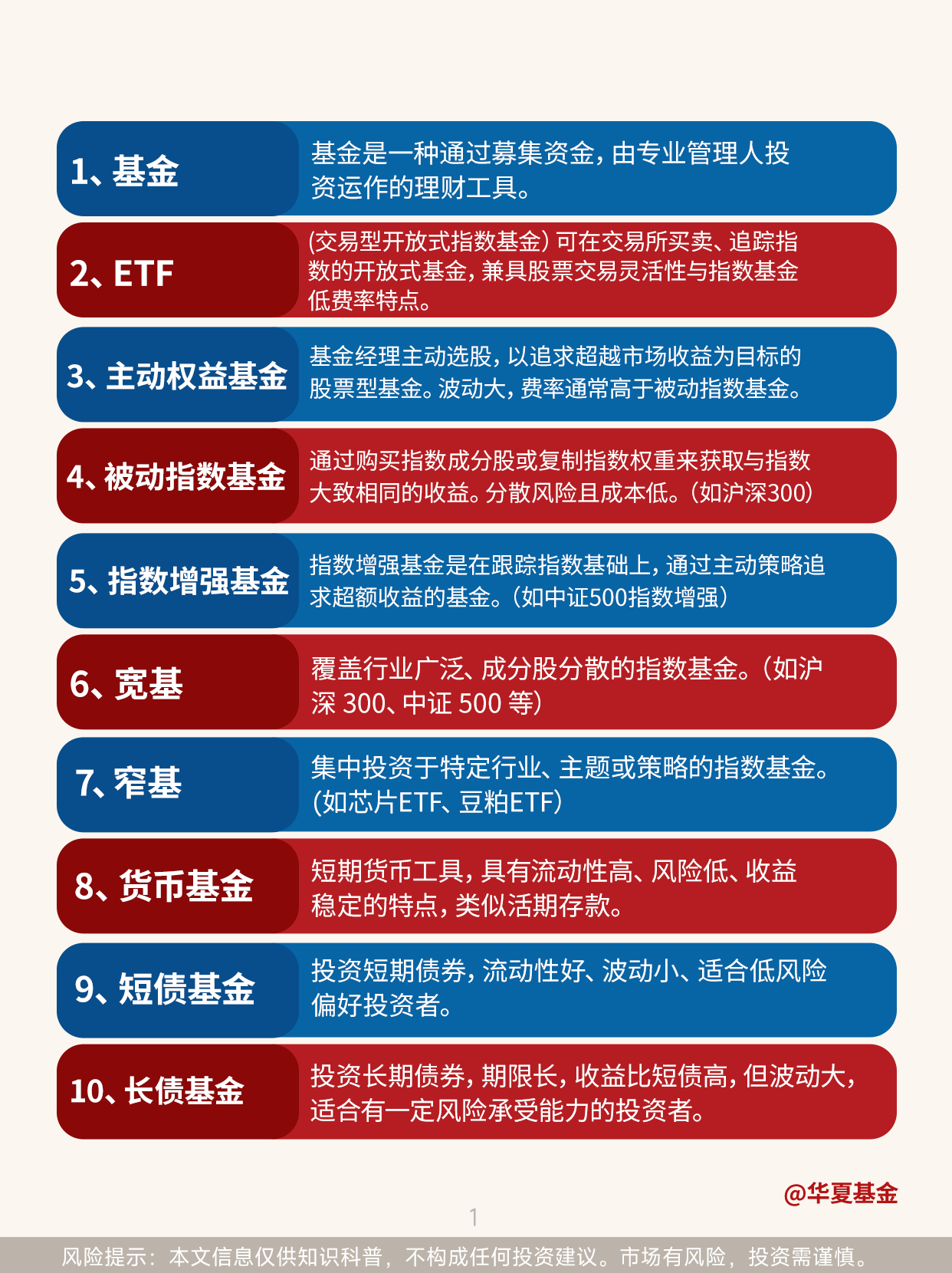 1、基金

基金是一种通过募集资金，由专业管理人投资运作的理财工具。

2、ETF

(交易型开放式指数基金) 可在交易所买卖、追踪指数的开放式基金，兼具股票交易灵活性与指数基金低费率特点。

3、主动权益基金

基金经理主动选股，以追求超越市场收益为目标的股票型基金。波动大，费率通常高于被动指数基金。

4、被动指数基金

通过购买指数成分股或复制指数权重来获取与指数大致相同的收益。分散风险且成本低。(如沪深300)

5、指数增强基金

指数增强基金是在跟踪指数基础上，通过主动策略追求超额收益的基金。(如中证500指数增强)

6、宽基

覆盖行业广泛、成分股分散的指数基金。(如沪深 300、中证 500 等)

7、窄基

集中投资于特定行业、主题或策略的指数基金。(如芯片ETF、豆粕ETF)

8、货币基金

短期货币工具，具有流动性高、风险低、收益稳定的特点，类似活期存款。

9、短债基金

投资短期债券，流动性好、波动小、适合低风险偏好投资者。

10、长债基金

投资长期债券，期限长，收益比短债高，但波动大，适合有一定风险承受能力的投资者。

@华夏基金

1

风险提示：本文信息仅供知识科普，不构成任何投资建议。市场有风险，投资需谨慎。